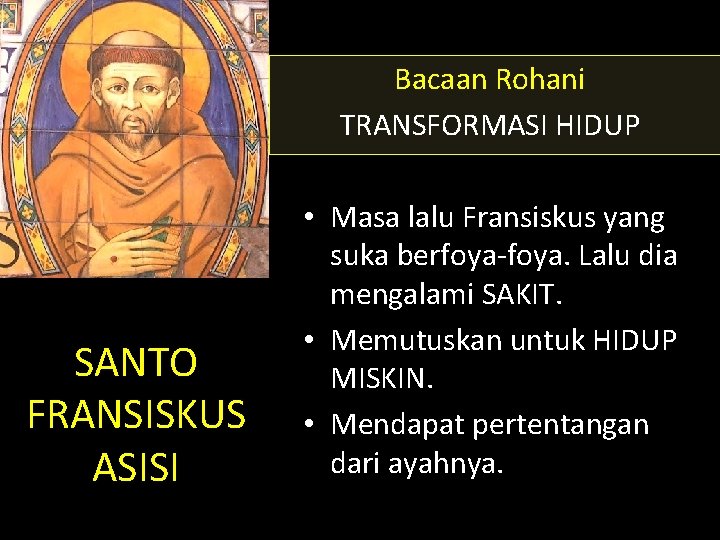 Bacaan Rohani
TRANSFORMASI HIDUP

SANTO FRANSISKUS ASISI

• Masa lalu Fransiskus yang suka berfoya-foya. Lalu dia mengalami SAKIT.
• Memutuskan untuk HIDUP MISKIN.
• Mendapat pertentangan dari ayahnya.